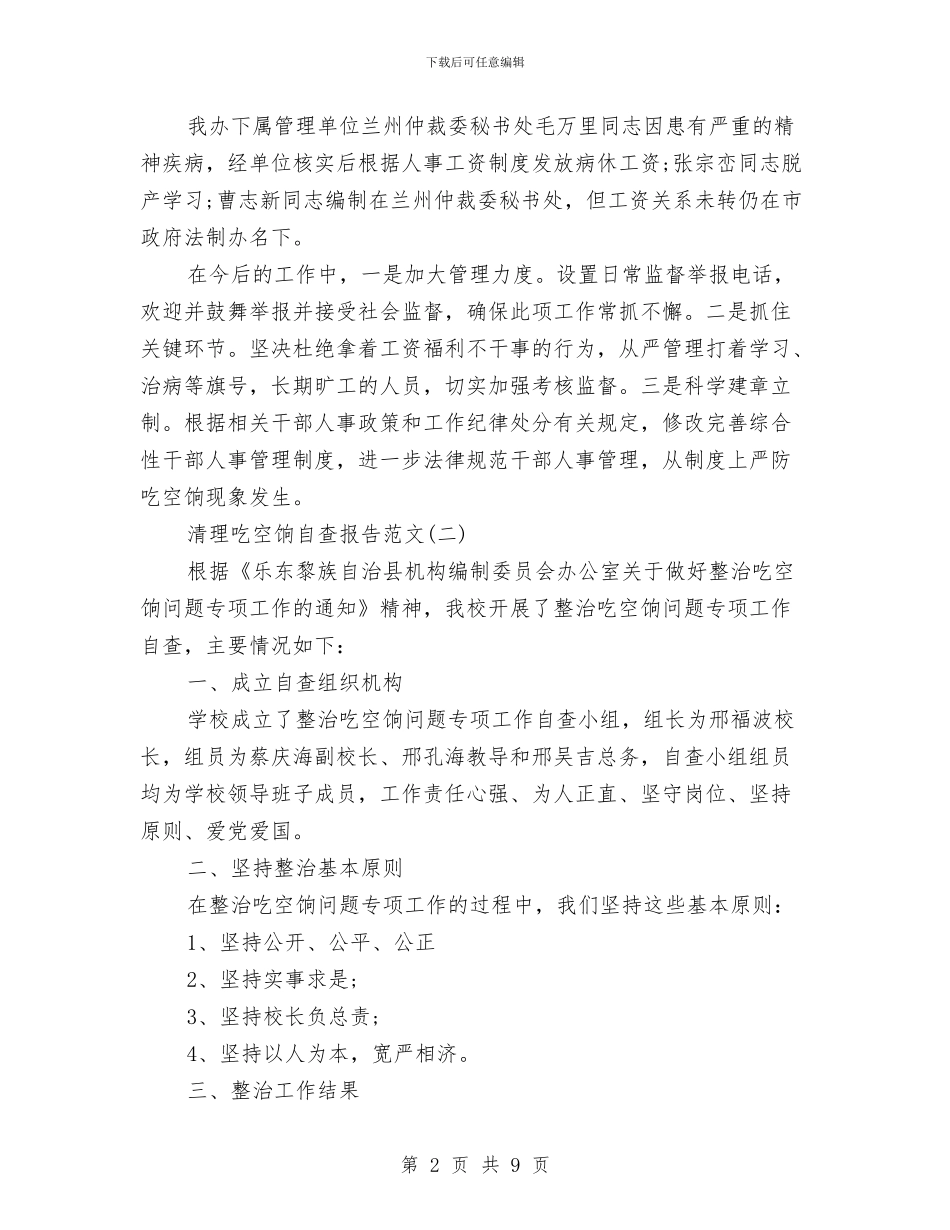 下载后可任意编辑

我办下属管理单位兰州仲裁委秘书处毛万里同志因患有严重的精神疾病，经单位核实后根据人事工资制度发放病休工资;张宗峦同志脱产学习;曹志新同志编制在兰州仲裁委秘书处，但工资关系未转仍在市政府法制办名下。

在今后的工作中，一是加大管理力度。设置日常监督举报电话，欢迎并鼓舞举报并接受社会监督，确保此项工作常抓不懈。二是抓住关键环节。坚决杜绝拿着工资福利不干事的行为，从严管理打着学习、治病等旗号，长期旷工的人员，切实加强考核监督。三是科学建章立制。根据相关干部人事政策和工作纪律处分有关规定，修改完善综合性干部人事管理制度，进一步法律规范干部人事管理，从制度上严防吃空饷现象发生。

清理吃空饷自查报告范文(二)

根据《乐东黎族自治县机构编制委员会办公室关于做好整治吃空饷问题专项工作的通知》精神，我校开展了整治吃空饷问题专项工作自查，主要情况如下:

一、成立自查组织机构

学校成立了整治吃空饷问题专项工作自查小组，组长为邢福波校长，组员为蔡庆海副校长、邢孔海教导和邢吴吉总务，自查小组组员均为学校领导班子成员，工作责任心强、为人正直、坚守岗位、坚持原则、爱党爱国。

二、坚持整治基本原则

在整治吃空饷问题专项工作的过程中，我们坚持这些基本原则:

1、坚持公开、公平、公正

2、坚持实事求是;

3、坚持校长负总责;

4、坚持以人为本，宽严相济。

三、整治工作结果

第 2 页 共 9 页